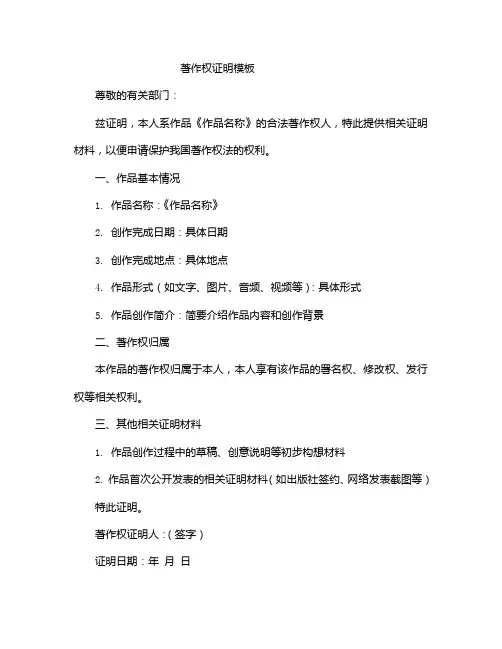 著作权证明模板

尊敬的有关部门：

兹证明，本人系作品《作品名称》的合法著作权人，特此提供相关证明材料，以便申请保护我国著作权法的权利。

一、作品基本情况

1. 作品名称：《作品名称》

2. 创作完成日期：具体日期

3. 创作完成地点：具体地点

4. 作品形式（如文字、图片、音频、视频等）：具体形式

5. 作品创作简介：简要介绍作品内容和创作背景

二、著作权归属

本作品的著作权归属于本人，本人享有该作品的署名权、修改权、发行权等相关权利。

三、其他相关证明材料

1. 作品创作过程中的草稿、创意说明等初步构想材料

2. 作品首次公开发表的相关证明材料（如出版社签约、网络发表截图等）

特此证明。

著作权证明人：（签字）

证明日期：年 月 日